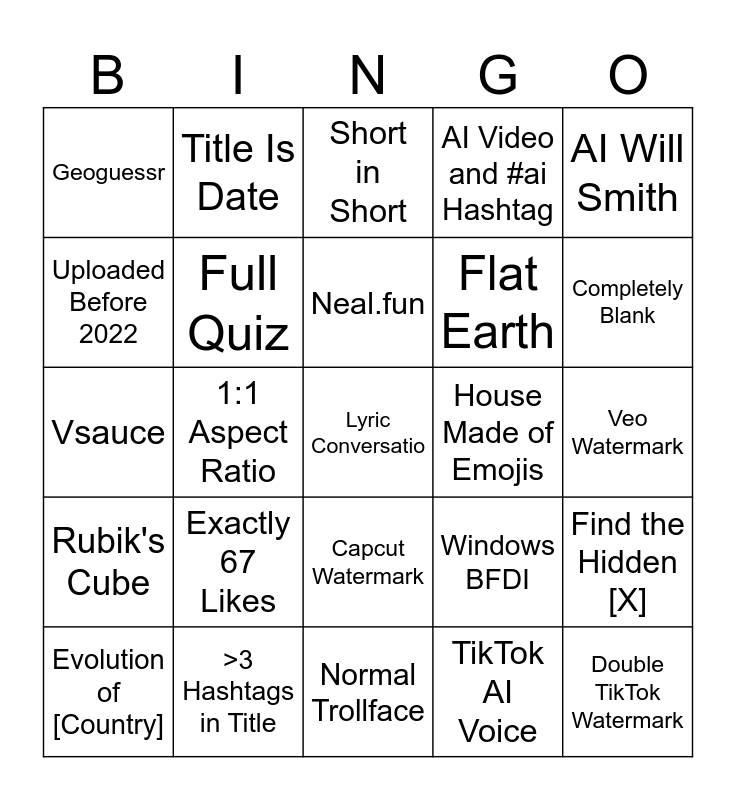 | B | I | N | G | O |
|---|---|---|---|---|
| Geoguessr | Title Is Date | Short in Short | AI Video and #ai Hashtag | AI Will Smith |
| Uploaded Before 2022 | Full Quiz | Neal.fun | Flat Earth | Completely Blank |
| Vsauce | 1:1 Aspect Ratio | Lyric Conversatio | House Made of Emojis | Veo Watermark |
| Rubik's Cube | Exactly 67 Likes | Capcut Watermark | Windows BFDI | Find the Hidden [X] |
| Evolution of [Country] | >3 Hashtags in Title | Normal Trollface | TikTok AI Voice | Double TikTok Watermark |